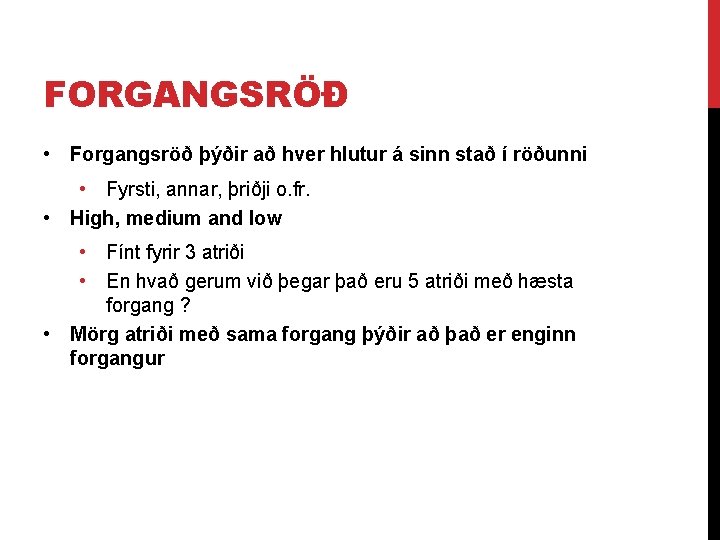 FORGANGSRÖÐ

• Forgangsröð þýðir að hver hlutur á sinn stað í röðunni
  • Fyrsti, annar, þriðji o.fr.
• High, medium and low
  • Fínt fyrir 3 atriði
  • En hvað gerum við þegar það eru 5 atriði með hæsta forgang ?
• Mörg atriði með sama forgang þýðir að það er enginn forgangur